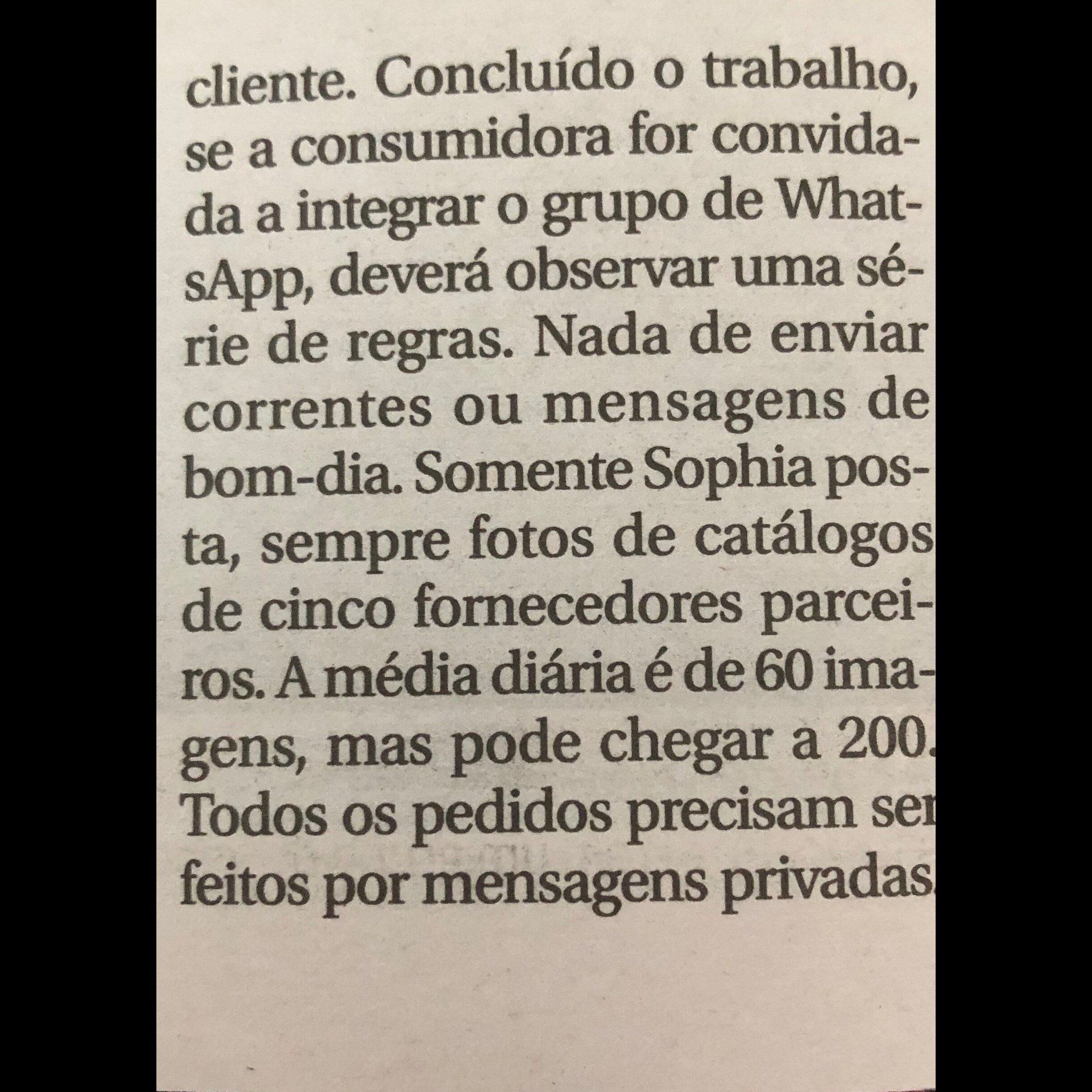 cliente. Concluído o trabalho, se a consumidora for convidada a integrar o grupo de WhatsApp, deverá observar uma série de regras. Nada de enviar correntes ou mensagens de bom-dia. Somente Sophia posta, sempre fotos de catálogos de cinco fornecedores parceiros. A média diária é de 60 imagens, mas pode chegar a 200. Todos os pedidos precisam ser feitos por mensagens privadas.